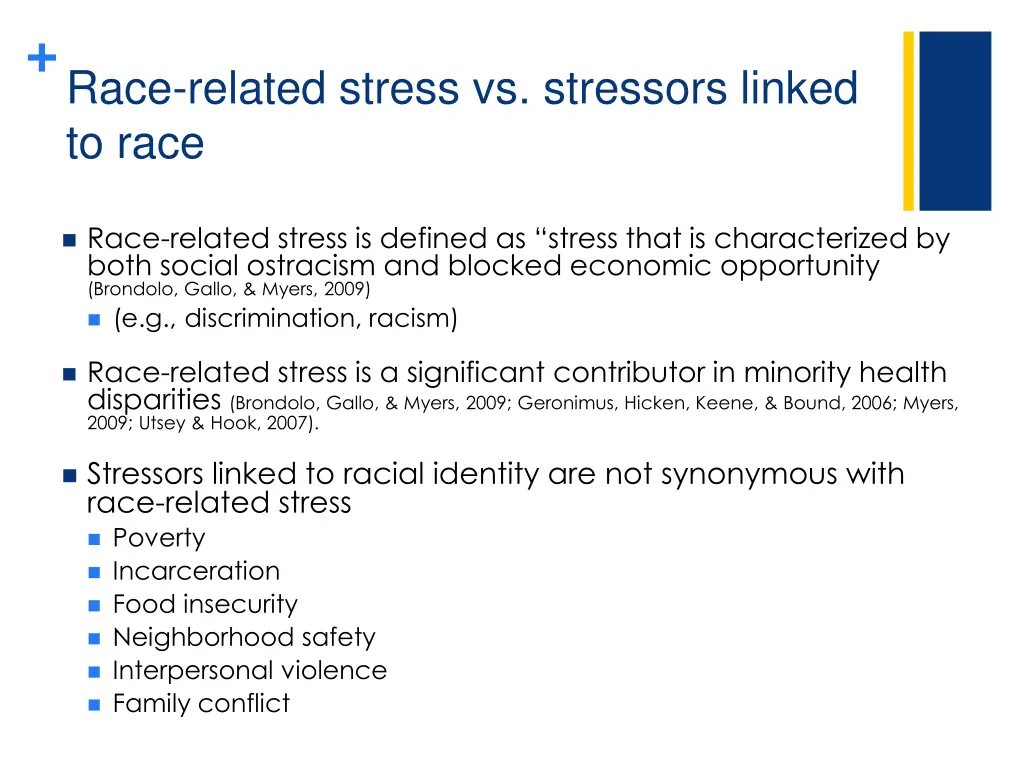 +
Race-related stress vs. stressors linked to race

Race-related stress is defined as “stress that is characterized by both social ostracism and blocked economic opportunity (Brondolo, Gallo, & Myers, 2009)

(e.g., discrimination, racism)

Race-related stress is a significant contributor in minority health disparities (Brondolo, Gallo, & Myers, 2009; Geronimus, Hicken, Keene, & Bound, 2006; Myers, 2009; Utsey & Hook, 2007).

Stressors linked to racial identity are not synonymous with race-related stress

Poverty

Incarceration

Food insecurity

Neighborhood safety

Interpersonal violence

Family conflict